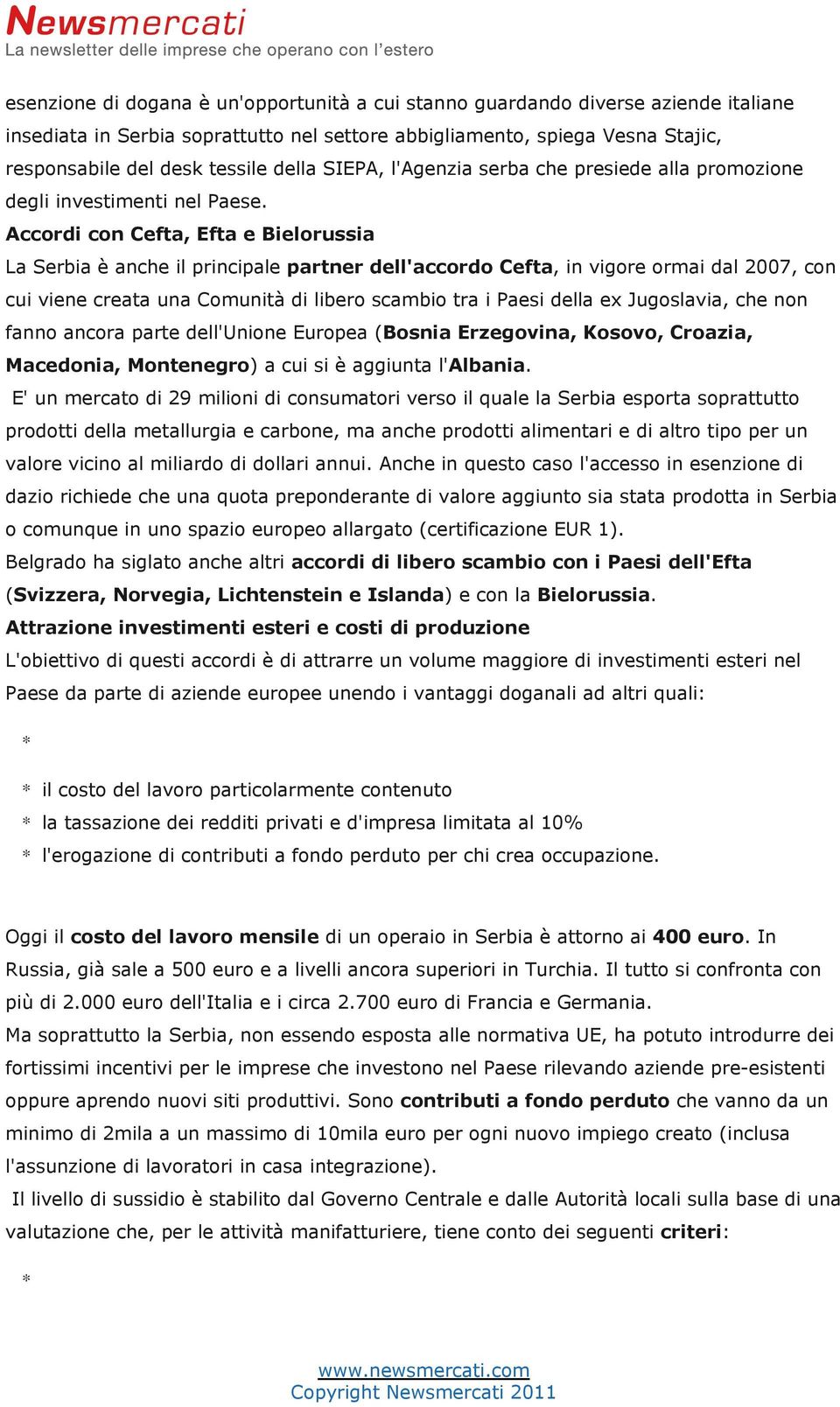 Newsmercati
La newsletter delle imprese che operano con l'estero

esenzione di dogana è un'opportunità a cui stanno guardando diverse aziende italiane insediata in Serbia soprattutto nel settore abbigliamento, spiega Vesna Stajic, responsabile del desk tessile della SIEPA, l'Agenzia serba che presiede alla promozione degli investimenti nel Paese.

Accordi con Cefta, Efta e Bielorussia

La Serbia è anche il principale partner dell'accordo Cefta, in vigore ormai dal 2007, con cui viene creata una Comunità di libero scambio tra i Paesi della ex Jugoslavia, che non fanno ancora parte dell'Unione Europea (Bosnia Erzegovina, Kosovo, Croazia, Macedonia, Montenegro) a cui si è aggiunta l'Albania.

E' un mercato di 29 milioni di consumatori verso il quale la Serbia esporta soprattutto prodotti della metallurgia e carbone, ma anche prodotti alimentari e di altro tipo per un valore vicino al miliardo di dollari annui. Anche in questo caso l'accesso in esenzione di dazio richiede che una quota preponderante di valore aggiunto sia stata prodotta in Serbia o comunque in uno spazio europeo allargato (certificazione EUR 1).

Belgrado ha siglato anche altri accordi di libero scambio con i Paesi dell'Efta (Svizzera, Norvegia, Lichtenstein e Islanda) e con la Bielorussia.

Attrazione investimenti esteri e costi di produzione

L'obiettivo di questi accordi è di attrarre un volume maggiore di investimenti esteri nel Paese da parte di aziende europee unendo i vantaggi doganali ad altri quali:

*

* il costo del lavoro particolarmente contenuto
* la tassazione dei redditi privati e d'impresa limitata al 10%
* l'erogazione di contributi a fondo perduto per chi crea occupazione.

Oggi il costo del lavoro mensile di un operaio in Serbia è attorno ai 400 euro. In Russia, già sale a 500 euro e a livelli ancora superiori in Turchia. Il tutto si confronta con più di 2.000 euro dell'Italia e i circa 2.700 euro di Francia e Germania.

Ma soprattutto la Serbia, non essendo esposta alle normativa UE, ha potuto introdurre dei fortissimi incentivi per le imprese che investono nel Paese rilevando aziende pre-esistenti oppure aprendo nuovi siti produttivi. Sono contributi a fondo perduto che vanno da un minimo di 2mila a un massimo di 10mila euro per ogni nuovo impiego creato (inclusa l'assunzione di lavoratori in casa integrazione).

Il livello di sussidio è stabilito dal Governo Centrale e dalle Autorità locali sulla base di una valutazione che, per le attività manifatturiere, tiene conto dei seguenti criteri:

*

www.newsmercati.com
Copyright Newsmercati 2011